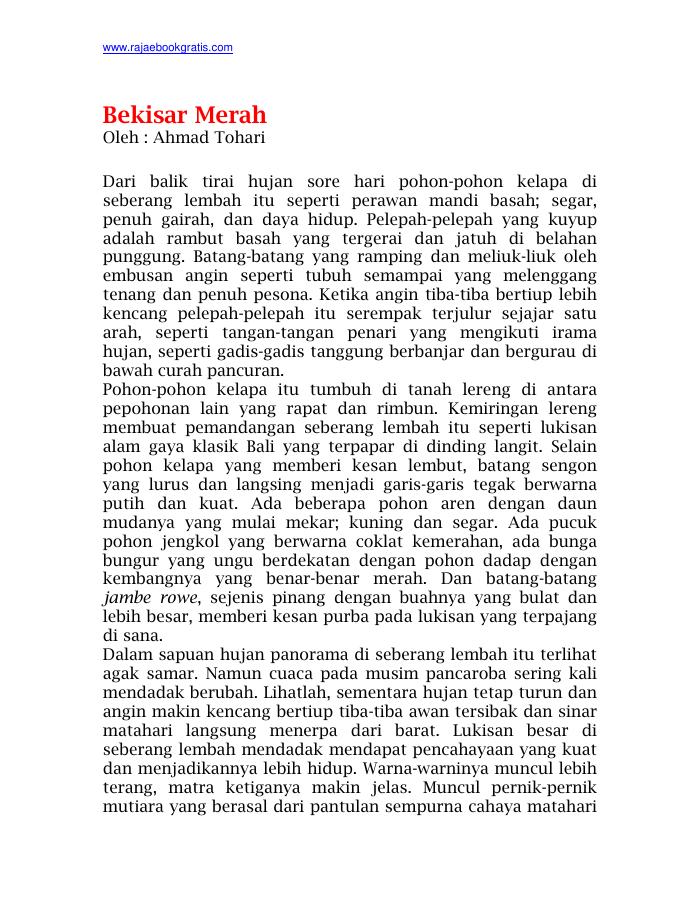 www.rajaebookgratis.com

Bekisar Merah
Oleh : Ahmad Tohari

Dari balik tirai hujan sore hari pohon-pohon kelapa di seberang lembah itu seperti perawan mandi basah; segar, penuh gairah, dan daya hidup. Pelepah-pelepah yang kuyup adalah rambut basah yang tergerai dan jatuh di belahan punggung. Batang-batang yang ramping dan meliuk-liuk oleh embusan angin seperti tubuh semampai yang melenggang tenang dan penuh pesona. Ketika angin tiba-tiba bertiup lebih kencang pelepah-pelepah itu serempak terjulur sejajar satu arah, seperti tangan-tangan penari yang mengikuti irama hujan, seperti gadis-gadis tanggung berbanjar dan bergurau di bawah curah pancuran.
Pohon-pohon kelapa itu tumbuh di tanah lereng di antara pepohonan lain yang rapat dan rimbun. Kemiringan lereng membuat pemandangan seberang lembah itu seperti lukisan alam gaya klasik Bali yang terpapar di dinding langit. Selain pohon kelapa yang memberi kesan lembut, batang sengon yang lurus dan langsing menjadi garis-garis tegak berwarna putih dan kuat. Ada beberapa pohon aren dengan daun mudanya yang mulai mekar; kuning dan segar. Ada pucuk pohon jengkol yang berwarna coklat kemerahan, ada bunga bungur yang ungu berdekatan dengan pohon dadap dengan kembangnya yang benar-benar merah. Dan batang-batang jambe rowe, sejenis pinang dengan buahnya yang bulat dan lebih besar, memberi kesan purba pada lukisan yang terpajang di sana.
Dalam sapuan hujan panorama di seberang lembah itu terlihat agak samar. Namun cuaca pada musim pancaroba sering kali mendadak berubah. Lihatlah, sementara hujan tetap turun dan angin makin kencang bertiup tiba-tiba awan tersibak dan sinar matahari langsung menerpa dari barat. Lukisan besar di seberang lembah mendadak mendapat pencahayaan yang kuat dan menjadikannya lebih hidup. Warna-warninya muncul lebih terang, matra ketiganya makin jelas. Muncul pernik-pernik mutiara yang berasal dari pantulan sempurna cahaya matahari